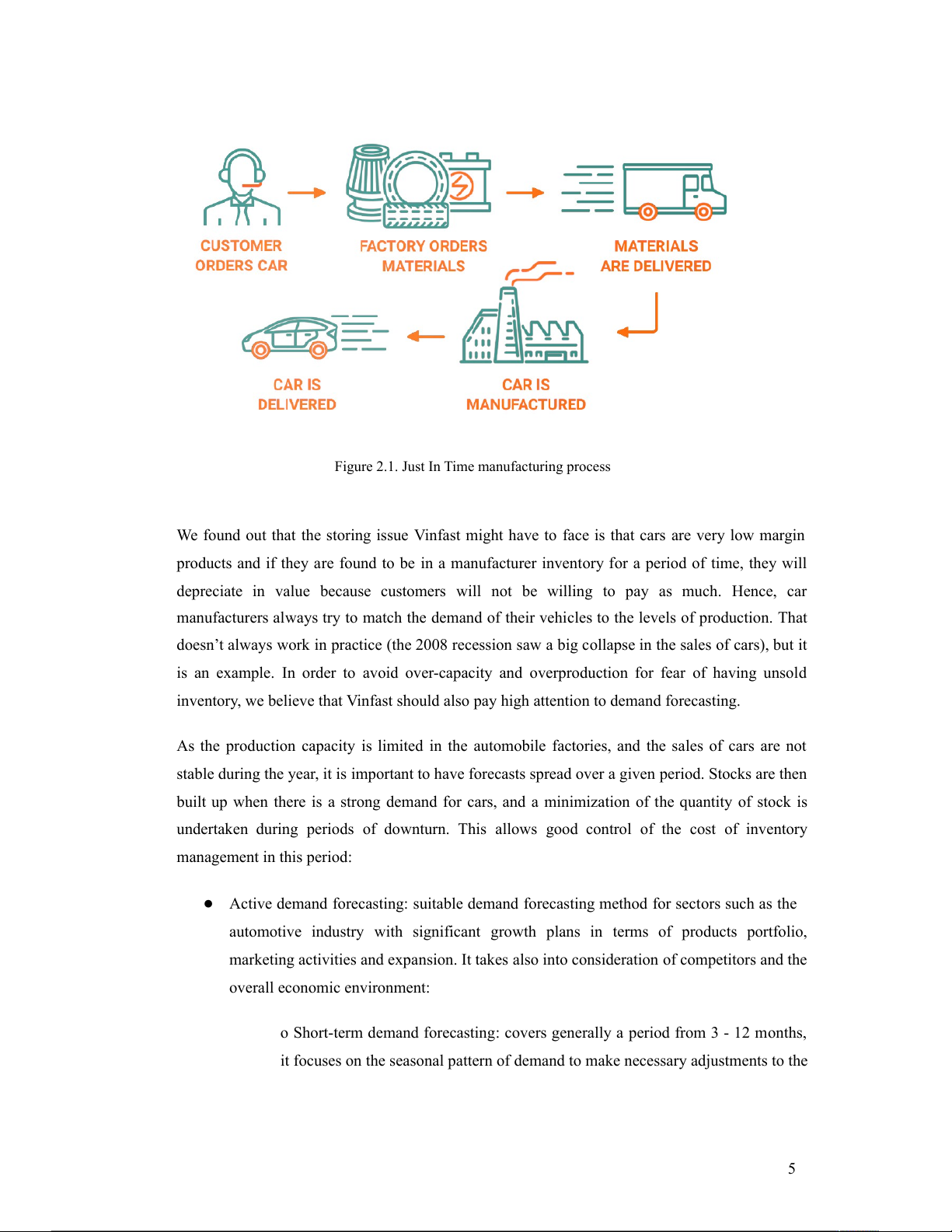 CUSTOMER ORDERS CAR

FACTORY ORDERS MATERIALS

MATERIALS ARE DELIVERED

CAR IS MANUFACTURED

CAR IS DELIVERED

Figure 2.1. Just In Time manufacturing process

We found out that the storing issue Vinfast might have to face is that cars are very low margin products and if they are found to be in a manufacturer inventory for a period of time, they will depreciate in value because customers will not be willing to pay as much. Hence, car manufacturers always try to match the demand of their vehicles to the levels of production. That doesn't always work in practice (the 2008 recession saw a big collapse in the sales of cars), but it is an example. In order to avoid over-capacity and overproduction for fear of having unsold inventory, we believe that Vinfast should also pay high attention to demand forecasting.

As the production capacity is limited in the automobile factories, and the sales of cars are not stable during the year, it is important to have forecasts spread over a given period. Stocks are then built up when there is a strong demand for cars, and a minimization of the quantity of stock is undertaken during periods of downturn. This allows good control of the cost of inventory management in this period:

● Active demand forecasting: suitable demand forecasting method for sectors such as the automotive industry with significant growth plans in terms of products portfolio, marketing activities and expansion. It takes also into consideration of competitors and the overall economic environment:

o Short-term demand forecasting: covers generally a period from 3 - 12 months, it focuses on the seasonal pattern of demand to make necessary adjustments to the

5